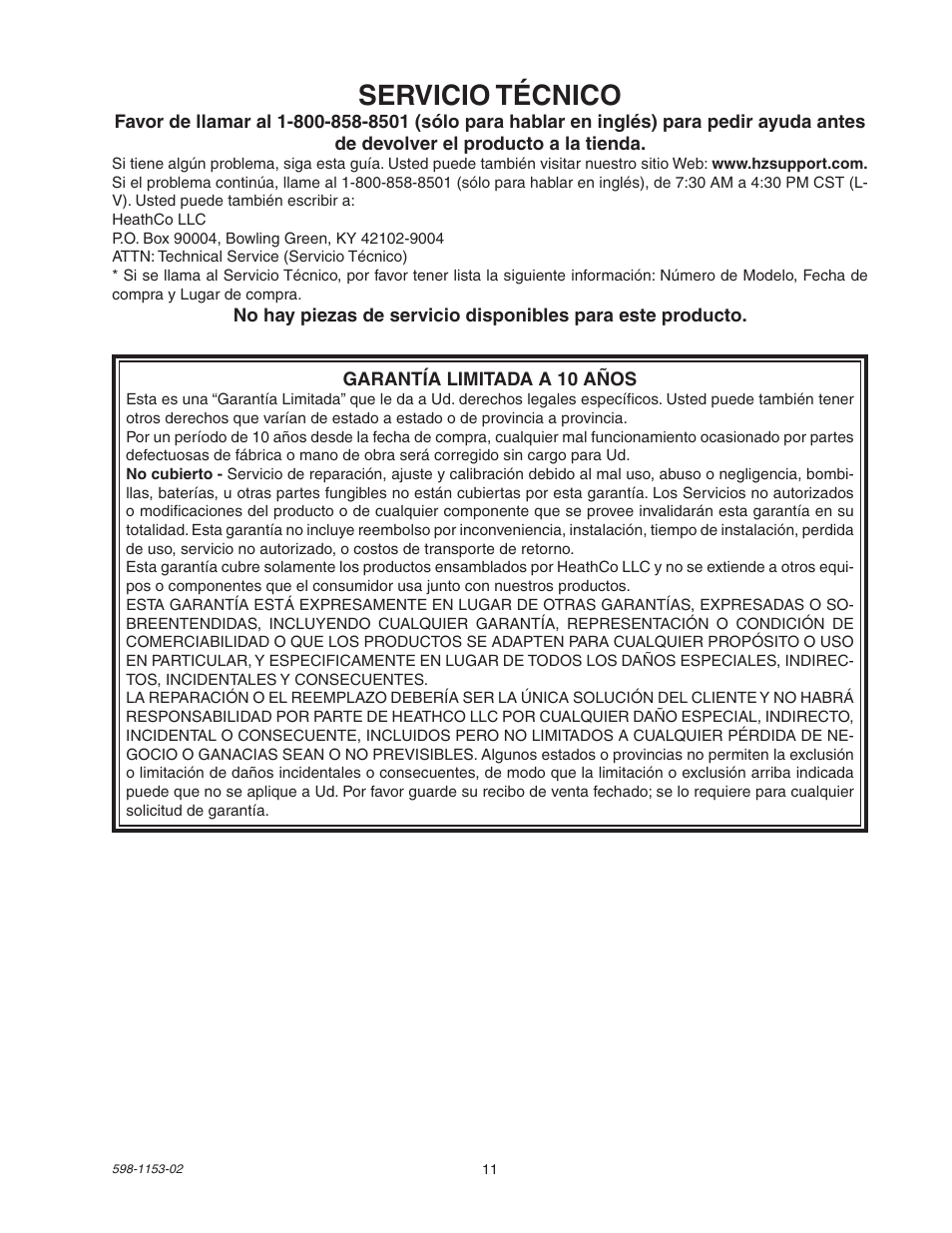 SERVICIO TÉCNICO

Favor de llamar al 1-800-858-8501 (sólo para hablar en inglés) para pedir ayuda antes de devolver el producto a la tienda.

Si tiene algún problema, siga esta guía. Usted puede también visitar nuestro sitio Web: www.hzsupport.com. Si el problema continúa, llame al 1-800-858-8501 (sólo para hablar en inglés), de 7:30 AM a 4:30 PM CST (L-V). Usted puede también escribir a:
HeathCo LLC
P.O. Box 90004, Bowling Green, KY 42102-9004
ATTN: Technical Service (Servicio Técnico)
* Si se llama al Servicio Técnico, por favor tener lista la siguiente información: Número de Modelo, Fecha de compra y Lugar de compra.

No hay piezas de servicio disponibles para este producto.

GARANTÍA LIMITADA A 10 AÑOS

Esta es una “Garantía Limitada” que le da a Ud. derechos legales específicos. Usted puede también tener otros derechos que varían de estado a estado o de provincia a provincia.
Por un período de 10 años desde la fecha de compra, cualquier mal funcionamiento ocasionado por partes defectuosas de fábrica o mano de obra será corregido sin cargo para Ud.
No cubierto - Servicio de reparación, ajuste y calibración debido al mal uso, abuso o negligencia, bombillas, baterías, u otras partes fungibles no están cubiertas por esta garantía. Los Servicios no autorizados o modificaciones del producto o de cualquier componente que se provee invalidarán esta garantía en su totalidad. Esta garantía no incluye reembolso por inconveniencia, instalación, tiempo de instalación, perdida de uso, servicio no autorizado, o costos de transporte de retorno.
Esta garantía cubre solamente los productos ensamblados por HeathCo LLC y no se extiende a otros equipos o componentes que el consumidor usa junto con nuestros productos.
ESTA GARANTÍA ESTÁ EXPRESAMENTE EN LUGAR DE OTRAS GARANTÍAS, EXPRESADAS O SOBREENTENDIDAS, INCLUYENDO CUALQUIER GARANTÍA, REPRESENTACIÓN O CONDICIÓN DE COMERCIABILIDAD O QUE LOS PRODUCTOS SE ADAPTEN PARA CUALQUIER PROPÓSITO O USO EN PARTICULAR, Y ESPECIFICAMENTE EN LUGAR DE TODOS LOS DAÑOS ESPECIALES, INDIRECTOS, INCIDENTALES Y CONSECUENTES.
LA REPARACIÓN O EL REEMPLAZO DEBERÍA SER LA ÚNICA SOLUCIÓN DEL CLIENTE Y NO HABRÁ RESPONSABILIDAD POR PARTE DE HEATHCO LLC POR CUALQUIER DAÑO ESPECIAL, INDIRECTO, INCIDENTAL O CONSECUENTE, INCLUIDOS PERO NO LIMITADOS A CUALQUIER PÉRDIDA DE NEGOCIO O GANACIAS SEAN O NO PREVISIBLES. Algunos estados o provincias no permiten la exclusión o limitación de daños incidentales o consecuentes, de modo que la limitación o exclusión arriba indicada puede que no se aplique a Ud. Por favor guarde su recibo de venta fechado; se lo requiere para cualquier solicitud de garantía.

598-1153-02
11